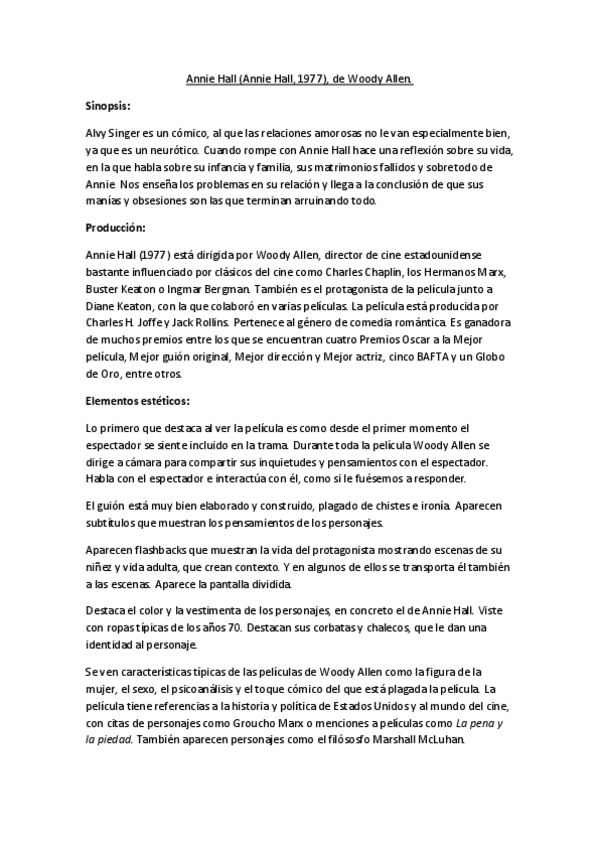 Annie Hall (Annie Hall, 1977), de Woody Allen.

Sinopsis:

Alvy Singer es un cómico, al que las relaciones amorosas no le van especialmente bien, ya que es un neurótico. Cuando rompe con Annie Hall hace una reflexión sobre su vida, en la que habla sobre su infancia y familia, sus matrimonios fallidos y sobretodo de Annie. Nos enseña los problemas en su relación y llega a la conclusión de que sus manías y obsesiones son las que terminan arruinando todo.

Producción:

Annie Hall (1977) está dirigida por Woody Allen, director de cine estadounidense bastante influenciado por clásicos del cine como Charles Chaplin, los Hermanos Marx, Buster Keaton o Ingmar Bergman. También es el protagonista de la película junto a Diane Keaton, con la que colaboró en varias películas. La película está producida por Charles H. Joffe y Jack Rollins. Pertenece al género de comedia romántica. Es ganadora de muchos premios entre los que se encuentran cuatro Premios Oscar a la Mejor película, Mejor guión original, Mejor dirección y Mejor actriz, cinco BAFTA y un Globo de Oro, entre otros.

Elementos estéticos:

Lo primero que destaca al ver la película es como desde el primer momento el espectador se siente incluido en la trama. Durante toda la película Woody Allen se dirige a cámara para compartir sus inquietudes y pensamientos con el espectador. Habla con el espectador e interactúa con él, como si le fuésemos a responder.

El guión está muy bien elaborado y construido, plagado de chistes e ironía. Aparecen subtítulos que muestran los pensamientos de los personajes.

Aparecen flashbacks que muestran la vida del protagonista mostrando escenas de su niñez y vida adulta, que crean contexto. Y en algunos de ellos se transporta él también a las escenas. Aparece la pantalla dividida.

Destaca el color y la vestimenta de los personajes, en concreto el de Annie Hall. Viste con ropas típicas de los años 70. Destacan sus corbatas y chalecos, que le dan una identidad al personaje.

Se ven características típicas de las películas de Woody Allen como la figura de la mujer, el sexo, el psicoanálisis y el toque cómico del que está plagada la película. La película tiene referencias a la historia y política de Estados Unidos y al mundo del cine, con citas de personajes como Groucho Marx o menciones a películas como La pena y la piedad. También aparecen personajes como el filósosfo Marshall McLuhan.